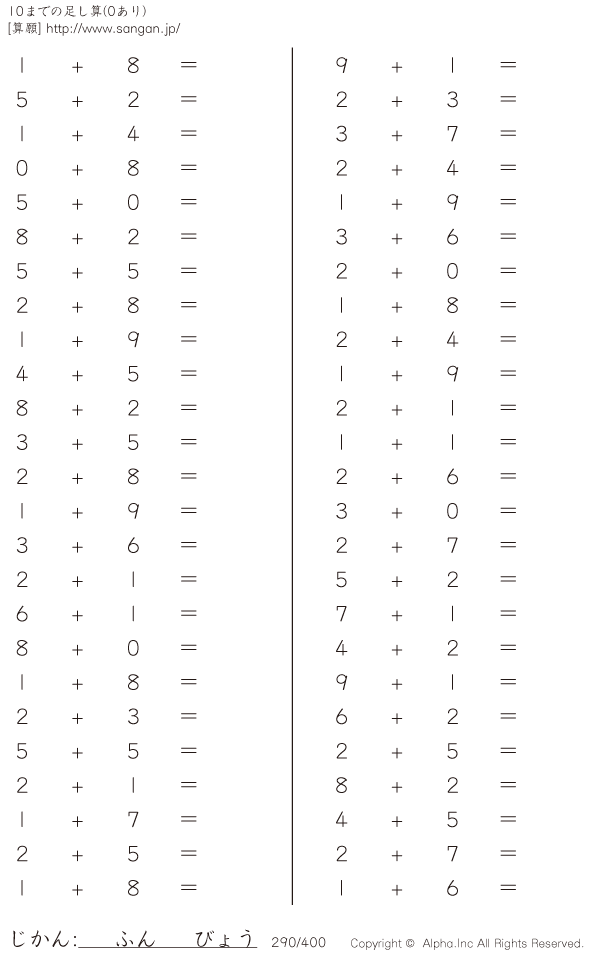 10までの足し算(0あり)
[算願] http://www.sangan.jp/

$1 + 8 =$
$5 + 2 =$
$1 + 4 =$
$0 + 8 =$
$5 + 0 =$
$8 + 2 =$
$5 + 5 =$
$2 + 8 =$
$1 + 9 =$
$4 + 5 =$
$8 + 2 =$
$3 + 5 =$
$2 + 8 =$
$1 + 9 =$
$3 + 6 =$
$2 + 1 =$
$6 + 1 =$
$8 + 0 =$
$1 + 8 =$
$2 + 3 =$
$5 + 5 =$
$2 + 1 =$
$1 + 7 =$
$2 + 5 =$
$1 + 8 =$

$9 + 1 =$
$2 + 3 =$
$3 + 7 =$
$2 + 4 =$
$1 + 9 =$
$3 + 6 =$
$2 + 0 =$
$1 + 8 =$
$2 + 4 =$
$1 + 9 =$
$2 + 1 =$
$1 + 1 =$
$2 + 6 =$
$3 + 0 =$
$2 + 7 =$
$5 + 2 =$
$7 + 1 =$
$4 + 2 =$
$9 + 1 =$
$6 + 2 =$
$2 + 5 =$
$8 + 2 =$
$4 + 5 =$
$2 + 7 =$
$1 + 6 =$

じかん:____ふん____びょう 290/400 Copyright © Alpha.Inc All Rights Reserved.